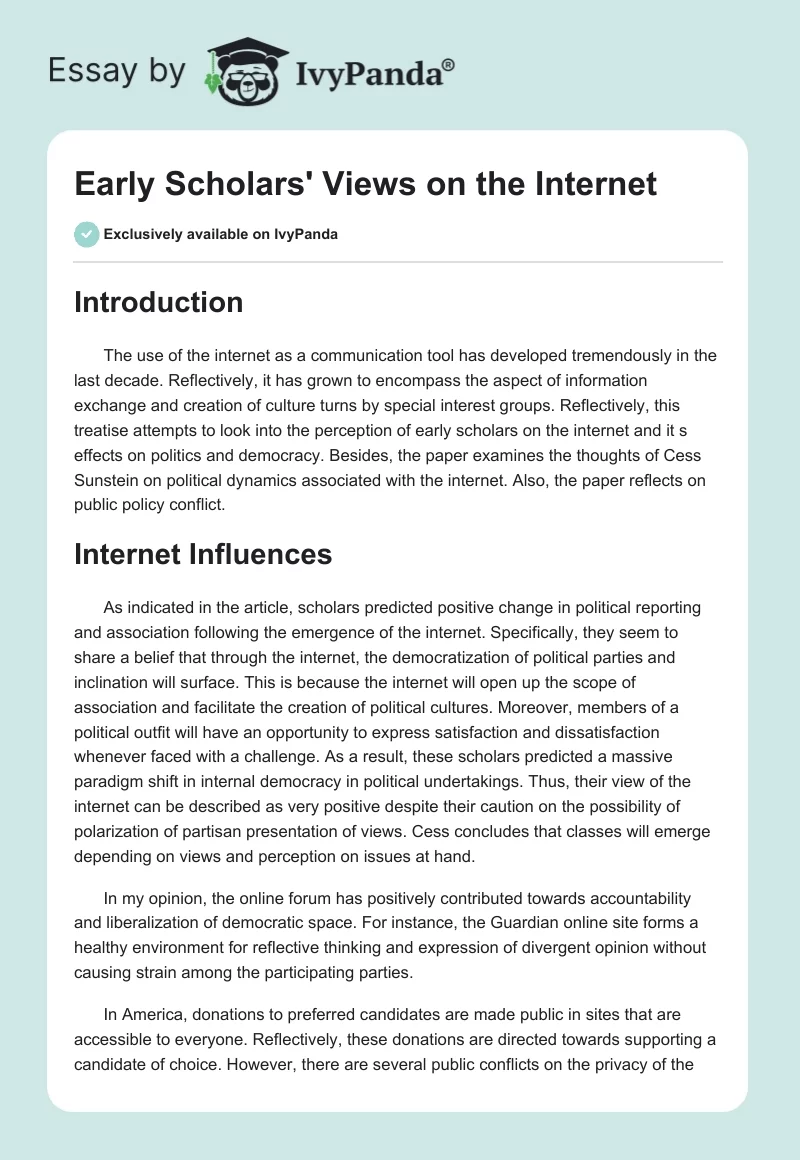 Essay by IvyPanda®

Early Scholars' Views on the Internet

Exclusively available on IvyPanda

Introduction

The use of the internet as a communication tool has developed tremendously in the last decade. Reflectively, it has grown to encompass the aspect of information exchange and creation of culture turns by special interest groups. Reflectively, this treatise attempts to look into the perception of early scholars on the internet and it s effects on politics and democracy. Besides, the paper examines the thoughts of Cess Sunstein on political dynamics associated with the internet. Also, the paper reflects on public policy conflict.

Internet Influences

As indicated in the article, scholars predicted positive change in political reporting and association following the emergence of the internet. Specifically, they seem to share a belief that through the internet, the democratization of political parties and inclination will surface. This is because the internet will open up the scope of association and facilitate the creation of political cultures. Moreover, members of a political outfit will have an opportunity to express satisfaction and dissatisfaction whenever faced with a challenge. As a result, these scholars predicted a massive paradigm shift in internal democracy in political undertakings. Thus, their view of the internet can be described as very positive despite their caution on the possibility of polarization of partisan presentation of views. Cess concludes that classes will emerge depending on views and perception on issues at hand.

In my opinion, the online forum has positively contributed towards accountability and liberalization of democratic space. For instance, the Guardian online site forms a healthy environment for reflective thinking and expression of divergent opinion without causing strain among the participating parties.

In America, donations to preferred candidates are made public in sites that are accessible to everyone. Reflectively, these donations are directed towards supporting a candidate of choice. However, there are several public conflicts on the privacy of the